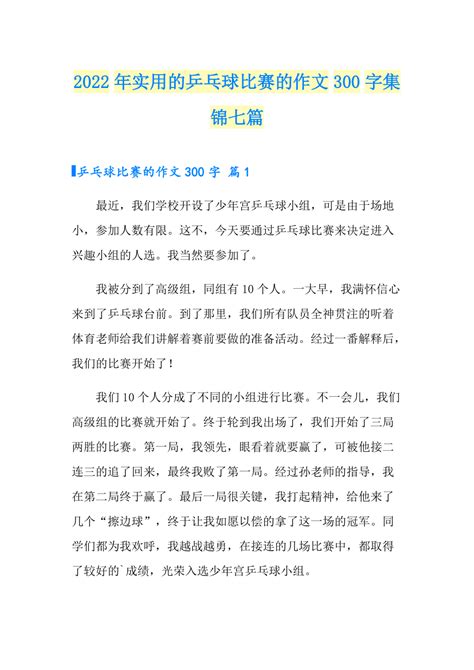 2022年实用的乒乓球比赛的作文300字集锦七篇

乒乓球比赛的作文300字 篇1

最近，我们学校开设了少年宫乒乓球小组，可是由于场地小，参加人数有限。这不，今天要通过乒乓球比赛来决定进入兴趣小组的人选。我当然要参加了。

我被分到了高级组，同组有10个人。一大早，我满怀信心来到了乒乓球台前。到了那里，我们所有队员全神贯注的听着体育老师给我们讲解着赛前要做的准备活动。经过一番解释后，我们的比赛开始了！

我们10个人分成了不同的小组进行比赛。不一会儿，我们高级组的比赛就开始了。终于轮到我出场了，我们开始了三局两胜的比赛。第一局，我领先，眼看着就要赢了，可被他接二连三的追了回来，最终我败了第一局。经过孙老师的指导，我在第二局终于赢了。最后一局很关键，我打起精神，给他来了几个“擦边球”，终于让我如愿以偿的拿了这一场的冠军。同学们都为我欢呼，我越战越勇，在接连的几场比赛中，都取得了较好的`成绩，光荣入选少年宫乒乓球小组。